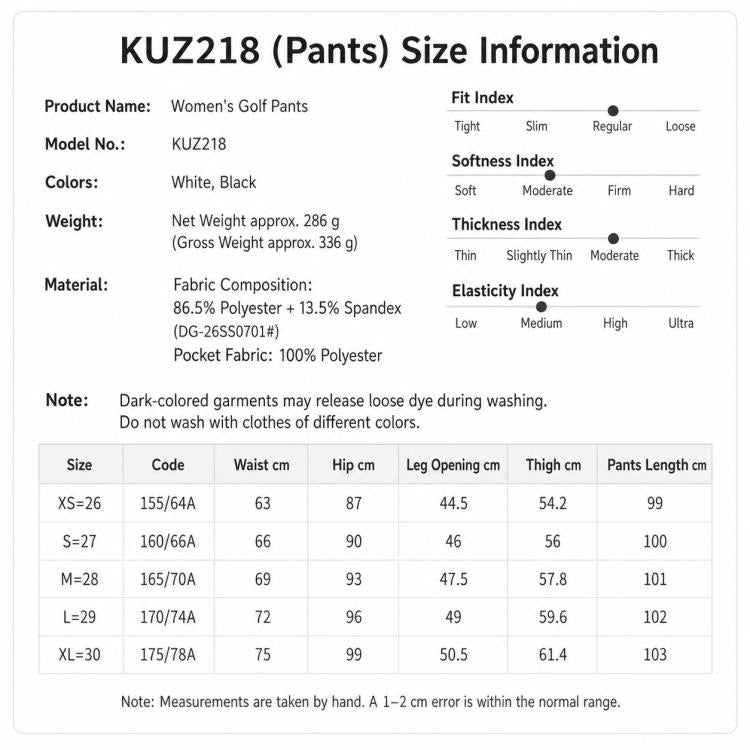 KUZ218 (Pants) Size Information

Product Name: Women's Golf Pants

Model No.: KUZ218

Colors: White, Black

Weight: Net Weight approx. 286 g (Gross Weight approx. 336 g)

Material: Fabric Composition: 86.5% Polyester + 13.5% Spandex (DG-26SS0701#) Pocket Fabric: 100% Polyester

Fit Index
Tight Slim Regular Loose

Softness Index
Soft Moderate Firm Hard

Thickness Index
Thin Slightly Thin Moderate Thick

Elasticity Index
Low Medium High Ultra

Note: Dark-colored garments may release loose dye during washing. Do not wash with clothes of different colors.

| Size | Code | Waist cm | Hip cm | Leg Opening cm | Thigh cm | Pants Length cm |
|---|---|---|---|---|---|---|
| XS=26 | 155/64A | 63 | 87 | 44.5 | 54.2 | 99 |
| S=27 | 160/66A | 66 | 90 | 46 | 56 | 100 |
| M=28 | 165/70A | 69 | 93 | 47.5 | 57.8 | 101 |
| L=29 | 170/74A | 72 | 96 | 49 | 59.6 | 102 |
| XL=30 | 175/78A | 75 | 99 | 50.5 | 61.4 | 103 |

Note: Measurements are taken by hand. A 1–2 cm error is within the normal range.